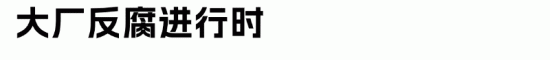 大厂反腐进行时